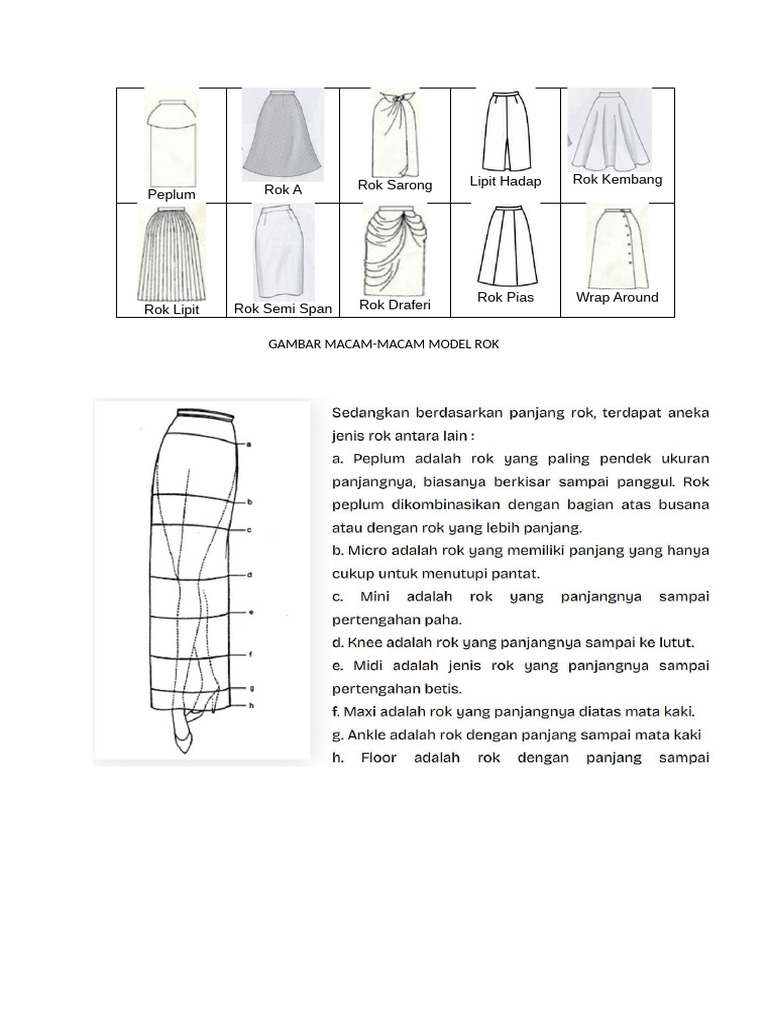 | Peplum | Rok A | Rok Sarong | Lipit Hadap | Rok Kembang |
|---|---|---|---|---|
| Rok Lipit | Rok Semi Span | Rok Draferi | Rok Pias | Wrap Around |

GAMBAR MACAM-MACAM MODEL ROK

a
b
c
d
e
f
g
h

Sedangkan berdasarkan panjang rok, terdapat aneka jenis rok antara lain :
a. Peplum adalah rok yang paling pendek ukuran panjangnya, biasanya berkisar sampai panggul. Rok peplum dikombinasikan dengan bagian atas busana atau dengan rok yang lebih panjang.
b. Micro adalah rok yang memiliki panjang yang hanya cukup untuk menutupi pantat.
c. Mini adalah rok yang panjangnya sampai pertengahan paha.
d. Knee adalah rok yang panjangnya sampai ke lutut.
e. Midi adalah jenis rok yang panjangnya sampai pertengahan betis.
f. Maxi adalah rok yang panjangnya diatas mata kaki.
g. Ankle adalah rok dengan panjang sampai mata kaki
h. Floor adalah rok dengan panjang sampai